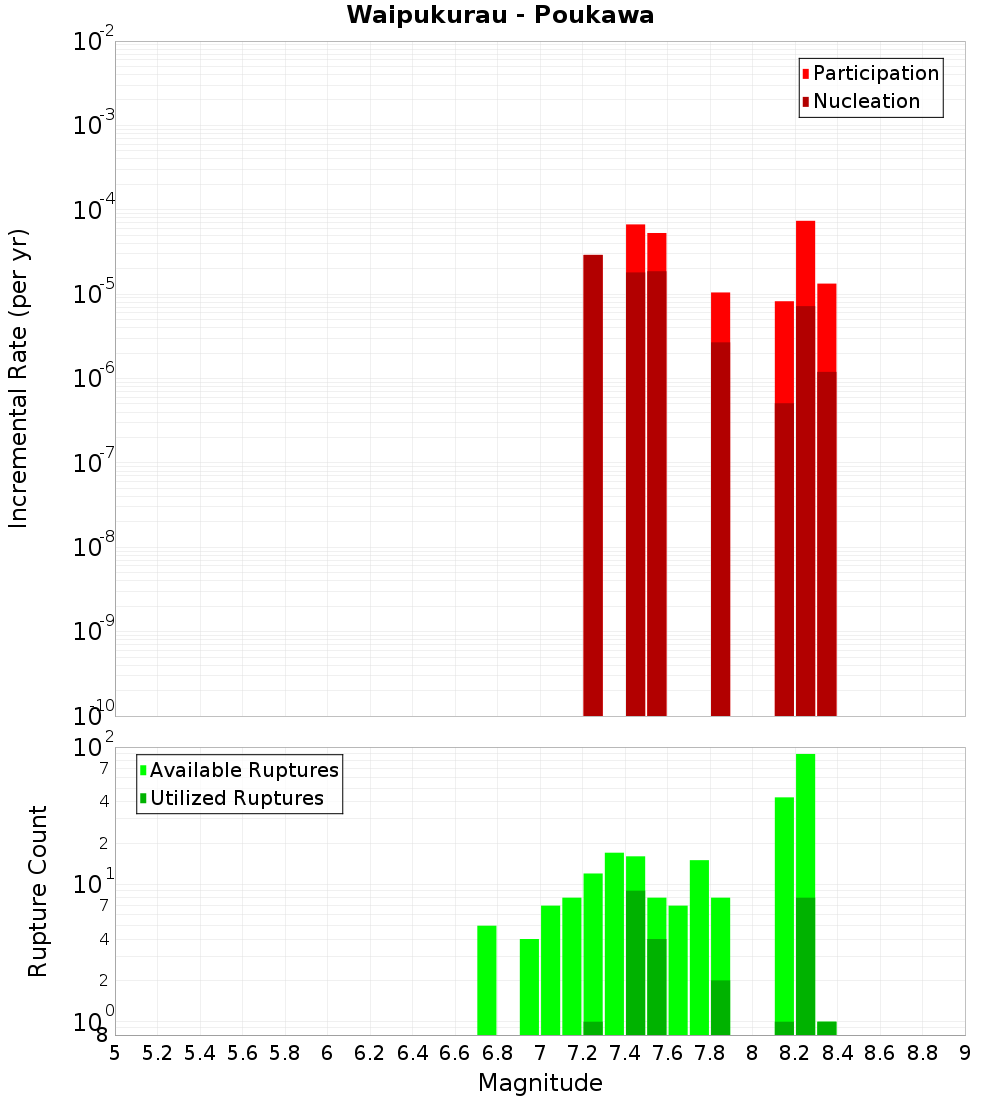 Waipukurau - Poukawa

Participation
Nucleation

Incremental Rate (per yr)

$10^{-2}$
$10^{-3}$
$10^{-4}$
$10^{-5}$
$10^{-6}$
$10^{-7}$
$10^{-8}$
$10^{-9}$
$10^{-10}$

Available Ruptures
Utilized Ruptures

Rupture Count

$10^{2}$
7
4
2
$10^{1}$
7
4
2
$10^{0}$
8

5 5.2 5.4 5.6 5.8 6 6.2 6.4 6.6 6.8 7 7.2 7.4 7.6 7.8 8 8.2 8.4 8.6 8.8 9

Magnitude